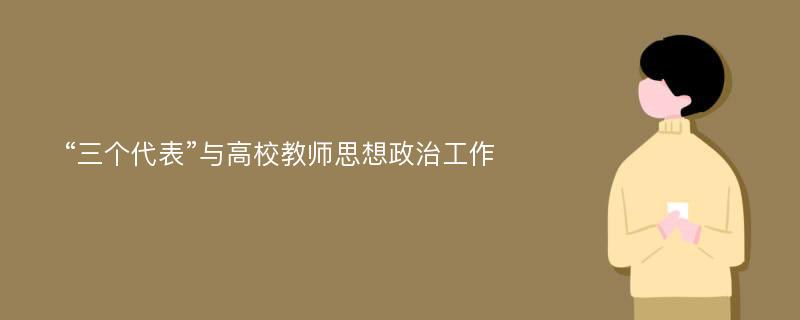 “三个代表”与高校教师思想政治工作